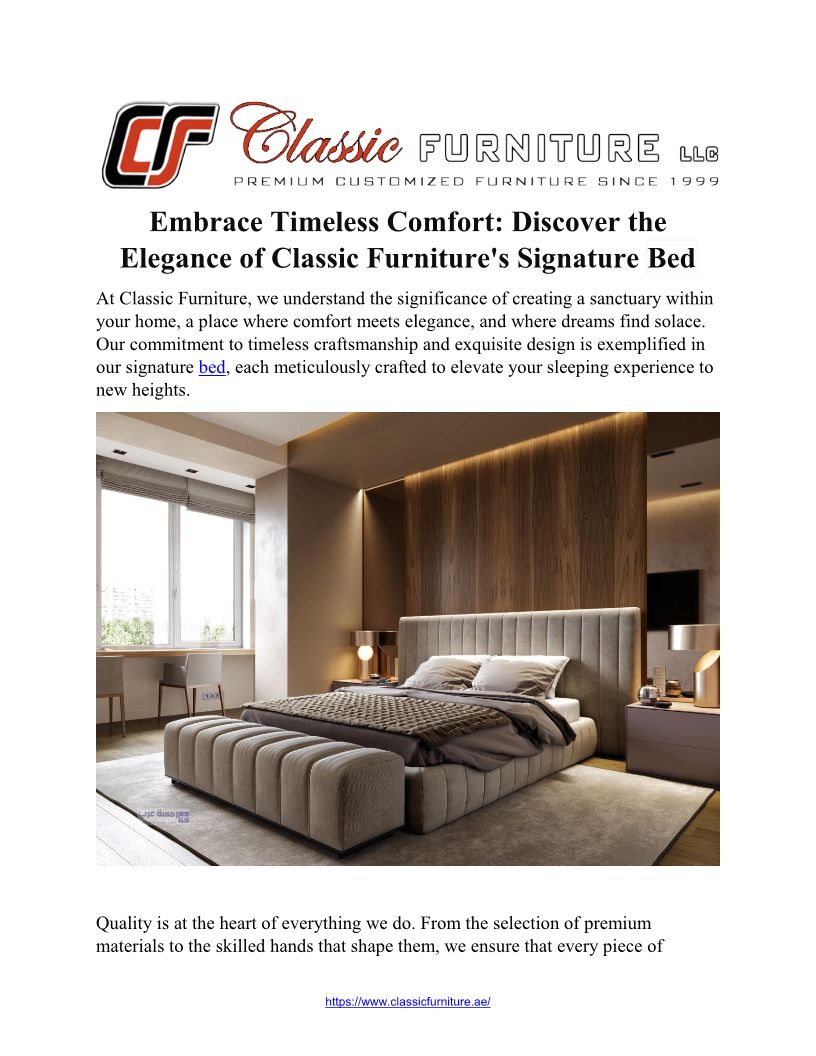 CF Classic FURNITURE LLC
PREMIUM CUSTOMIZED FURNITURE SINCE 1999

Embrace Timeless Comfort: Discover the Elegance of Classic Furniture's Signature Bed

At Classic Furniture, we understand the significance of creating a sanctuary within your home, a place where comfort meets elegance, and where dreams find solace. Our commitment to timeless craftsmanship and exquisite design is exemplified in our signature bed, each meticulously crafted to elevate your sleeping experience to new heights.

Quality is at the heart of everything we do. From the selection of premium materials to the skilled hands that shape them, we ensure that every piece of

https://www.classicfurniture.ae/